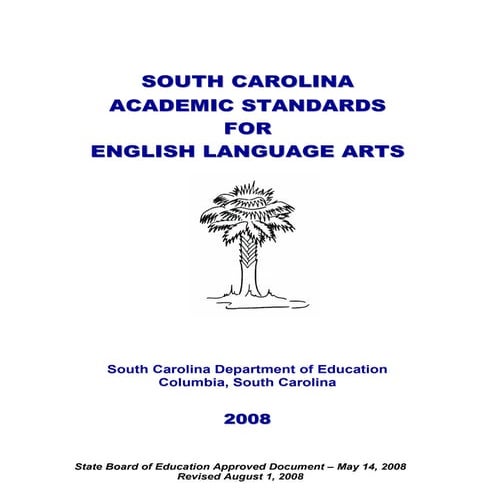 SOUTH CAROLINA
ACADEMIC STANDARDS
FOR
ENGLISH LANGUAGE ARTS

South Carolina Department of Education
Columbia, South Carolina

2008

State Board of Education Approved Document – May 14, 2008
Revised August 1, 2008